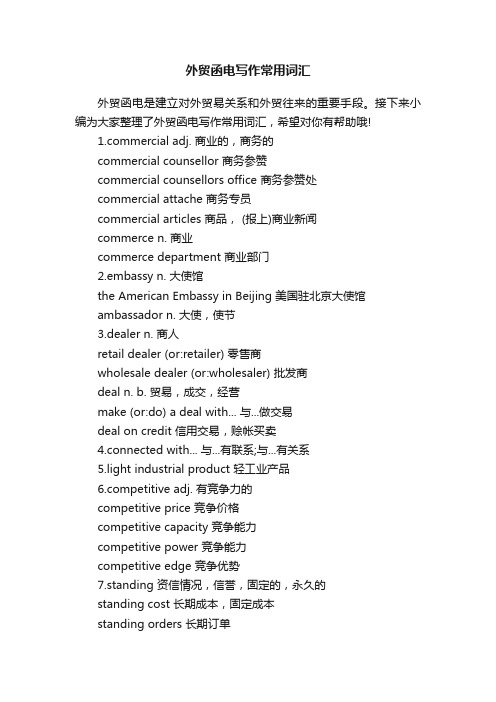 外贸函电写作常用词汇

外贸函电是建立对外贸易关系和外贸往来的重要手段。接下来小编为大家整理了外贸函电写作常用词汇，希望对你有帮助哦!

1.commercial adj. 商业的，商务的

commercial counsellor 商务参赞

commercial counsellors office 商务参赞处

commercial attache 商务专员

commercial articles 商品， (报上)商业新闻

commerce n. 商业

commerce department 商业部门

2.embassy n. 大使馆

the American Embassy in Beijing 美国驻北京大使馆

ambassador n. 大使，使节

3.dealer n. 商人

retail dealer (or:retailer) 零售商

wholesale dealer (or:wholesaler) 批发商

deal n. b. 贸易，成交，经营

make (or:do) a deal with... 与...做交易

deal on credit 信用交易，赊帐买卖

4.connected with... 与...有联系;与...有关系

5.light industrial product 轻工业产品

6.competitive adj. 有竞争力的

competitive price 竞争价格

competitive capacity 竞争能力

competitive power 竞争能力

competitive edge 竞争优势

7.standing 资信情况，信誉，固定的，永久的

standing cost 长期成本，固定成本

standing orders 长期订单